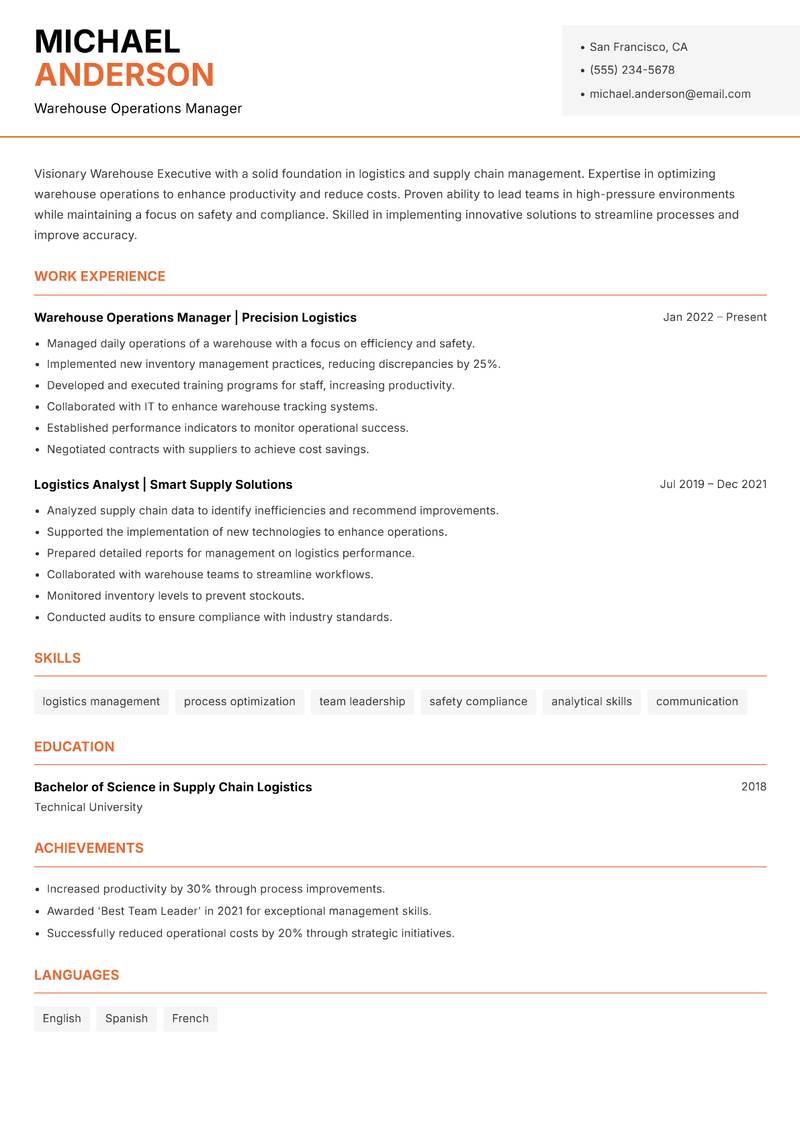 MICHAEL
ANDERSON
Warehouse Operations Manager

• San Francisco, CA
• (555) 234-5678
• michael.anderson@email.com

Visionary Warehouse Executive with a solid foundation in logistics and supply chain management. Expertise in optimizing warehouse operations to enhance productivity and reduce costs. Proven ability to lead teams in high-pressure environments while maintaining a focus on safety and compliance. Skilled in implementing innovative solutions to streamline processes and improve accuracy.

WORK EXPERIENCE

Warehouse Operations Manager | Precision Logistics
Jan 2022 – Present
• Managed daily operations of a warehouse with a focus on efficiency and safety.
• Implemented new inventory management practices, reducing discrepancies by 25%.
• Developed and executed training programs for staff, increasing productivity.
• Collaborated with IT to enhance warehouse tracking systems.
• Established performance indicators to monitor operational success.
• Negotiated contracts with suppliers to achieve cost savings.

Logistics Analyst | Smart Supply Solutions
Jul 2019 – Dec 2021
• Analyzed supply chain data to identify inefficiencies and recommend improvements.
• Supported the implementation of new technologies to enhance operations.
• Prepared detailed reports for management on logistics performance.
• Collaborated with warehouse teams to streamline workflows.
• Monitored inventory levels to prevent stockouts.
• Conducted audits to ensure compliance with industry standards.

SKILLS

logistics management
process optimization
team leadership
safety compliance
analytical skills
communication

EDUCATION

Bachelor of Science in Supply Chain Logistics
2018
Technical University

ACHIEVEMENTS

• Increased productivity by 30% through process improvements.
• Awarded 'Best Team Leader' in 2021 for exceptional management skills.
• Successfully reduced operational costs by 20% through strategic initiatives.

LANGUAGES

English
Spanish
French